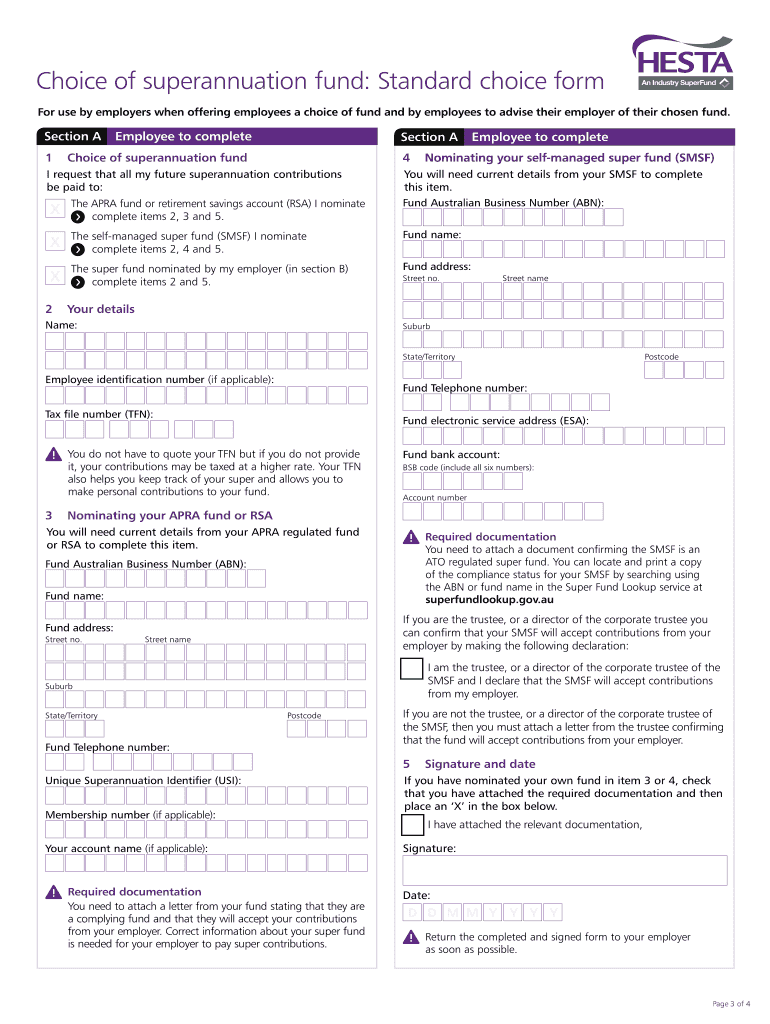 HESTA
An Industry SuperFund

Choice of superannuation fund: Standard choice form

For use by employers when offering employees a choice of fund and by employees to advise their employer of their chosen fund.

Section A Employee to complete

1 Choice of superannuation fund

I request that all my future superannuation contributions be paid to:

X The APRA fund or retirement savings account (RSA) I nominate complete items 2, 3 and 5.

X The self-managed super fund (SMSF) I nominate complete items 2, 4 and 5.

X The super fund nominated by my employer (in section B) complete items 2 and 5.

2 Your details

Name:

Employee identification number (if applicable):

Tax file number (TFN):

You do not have to quote your TFN but if you do not provide it, your contributions may be taxed at a higher rate. Your TFN also helps you keep track of your super and allows you to make personal contributions to your fund.

3 Nominating your APRA fund or RSA

You will need current details from your APRA regulated fund or RSA to complete this item.

Fund Australian Business Number (ABN):

Fund name:

Fund address:
Street no. Street name

Suburb

State/Territory Postcode

Fund Telephone number:

Unique Superannuation Identifier (USI):

Membership number (if applicable):

Your account name (if applicable):

Required documentation
You need to attach a letter from your fund stating that they are a complying fund and that they will accept your contributions from your employer. Correct information about your super fund is needed for your employer to pay super contributions.

Section A Employee to complete

4 Nominating your self-managed super fund (SMSF)

You will need current details from your SMSF to complete this item.

Fund Australian Business Number (ABN):

Fund name:

Fund address:
Street no. Street name

Suburb

State/Territory Postcode

Fund Telephone number:

Fund electronic service address (ESA):

Fund bank account:
BSB code (include all six numbers):

Account number

Required documentation
You need to attach a document confirming the SMSF is an ATO regulated super fund. You can locate and print a copy of the compliance status for your SMSF by searching using the ABN or fund name in the Super Fund Lookup service at superfundlookup.gov.au

If you are the trustee, or a director of the corporate trustee you can confirm that your SMSF will accept contributions from your employer by making the following declaration:

I am the trustee, or a director of the corporate trustee of the SMSF and I declare that the SMSF will accept contributions from my employer.

If you are not the trustee, or a director of the corporate trustee of the SMSF, then you must attach a letter from the trustee confirming that the fund will accept contributions from your employer.

5 Signature and date

If you have nominated your own fund in item 3 or 4, check that you have attached the required documentation and then place an 'X' in the box below.

I have attached the relevant documentation,

Signature:

Date:
D D M M Y Y Y Y

Return the completed and signed form to your employer as soon as possible.

Page 3 of 4